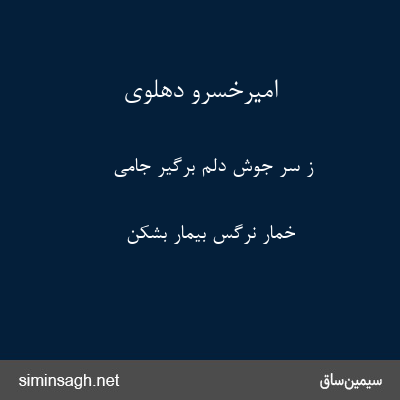 امیرخسرو دهلوی

ز سر جوش دلم برگیر جامی

خمار نرگس بیمار بشکن

siminsagh.net

سیمین‌ساق